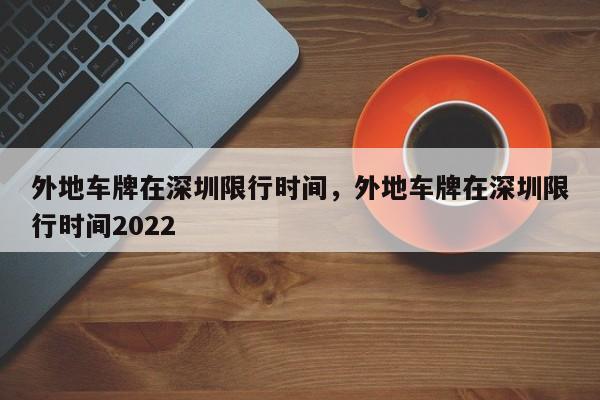 外地车牌在深圳限行时间，外地车牌在深圳限行时间2022